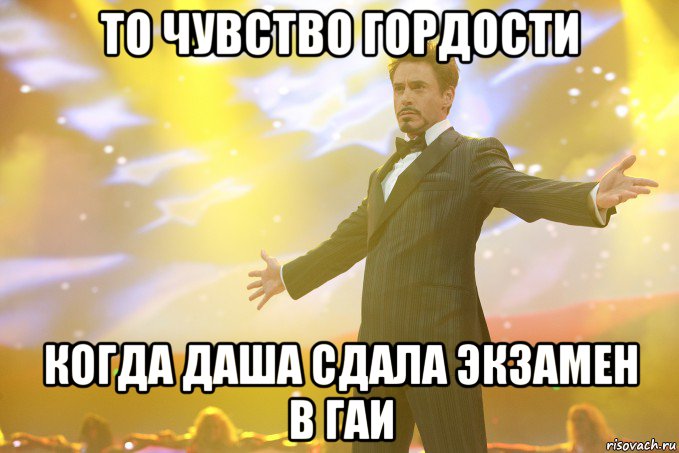 ТО ЧУВСТВО ГОРДОСТИ

КОГДА ДАША СДАЛА ЭКЗАМЕН В ГАИ

risovach.ru